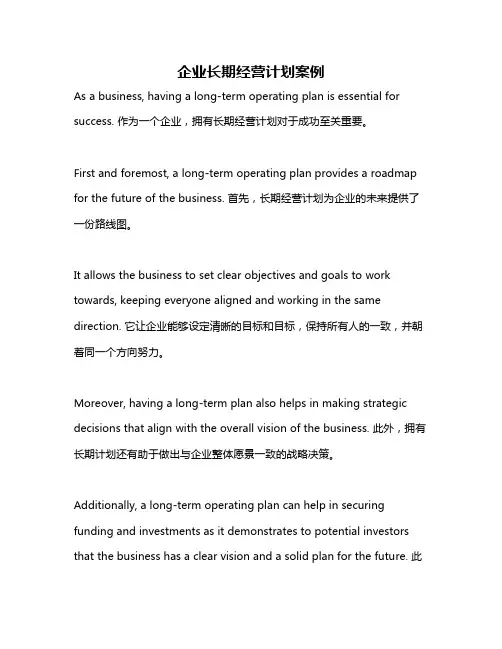 企业长期经营计划案例

As a business, having a long-term operating plan is essential for success. 作为一个企业，拥有长期经营计划对于成功至关重要。

First and foremost, a long-term operating plan provides a roadmap for the future of the business. 首先，长期经营计划为企业的未来提供了一份路线图。

It allows the business to set clear objectives and goals to work towards, keeping everyone aligned and working in the same direction. 它让企业能够设定清晰的目标和目标，保持所有人的一致，并朝着同一个方向努力。

Moreover, having a long-term plan also helps in making strategic decisions that align with the overall vision of the business. 此外，拥有长期计划还有助于做出与企业整体愿景一致的战略决策。

Additionally, a long-term operating plan can help in securing funding and investments as it demonstrates to potential investors that the business has a clear vision and a solid plan for the future. 此